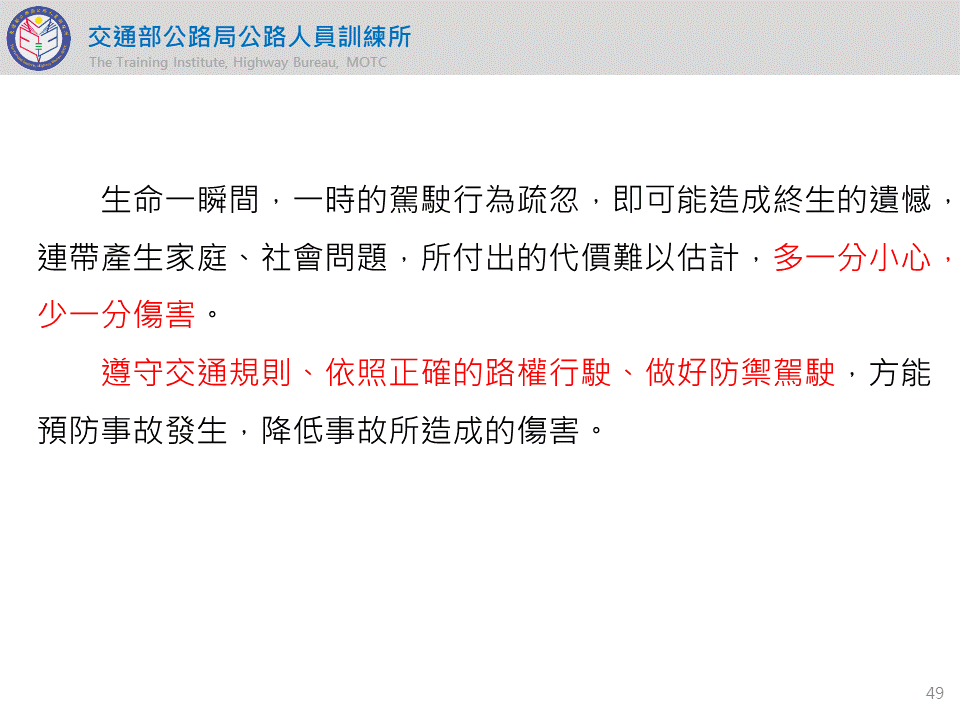 交通部公路局公路人員訓練所
The Training Institute, Highway Bureau, MOTC

生命一瞬間，一時的駕駛行為疏忽，即可能造成終生的遺憾，連帶產生家庭、社會問題，所付出的代價難以估計，多一分小心，少一分傷害。

遵守交通規則、依照正確的路權行駛、做好防禦駕駛，方能預防事故發生，降低事故所造成的傷害。

49